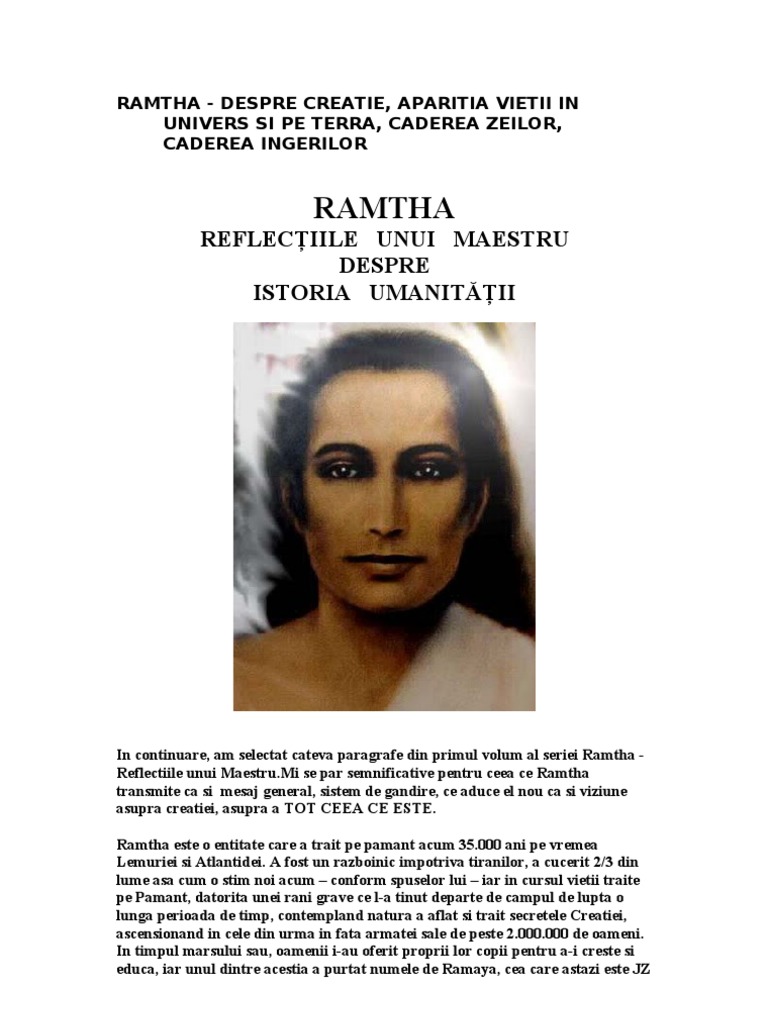 RAMTHA - DESPRE CREATIE, APARITIA VIETII IN UNIVERS SI PE TERRA, CADEREA ZEILOR, CADEREA INGERILOR

RAMTHA
REFLECȚIILE UNUI MAESTRU DESPRE ISTORIA UMANITĂȚII

In continuare, am selectat cateva paragrafe din primul volum al seriei Ramtha - Reflectiile unui Maestru.Mi se par semnificative pentru ceea ce Ramtha transmite ca si mesaj general, sistem de gandire, ce aduce el nou ca si viziune asupra creatiei, asupra a TOT CEEA CE ESTE.

Ramtha este o entitate care a trait pe pamant acum 35.000 ani pe vremea Lemuriei si Atlantidei. A fost un razboinic impotriva tiranilor, a cucerit 2/3 din lume asa cum o stim noi acum – conform spuselor lui – iar in cursul vietii traite pe Pamant, datorita unei rani grave ce l-a tinut departe de campul de lupta o lunga perioada de timp, contempland natura a aflat si trait secretele Creatiei, ascensionand in cele din urma in fata armatei sale de peste 2.000.000 de oameni. In timpul marsului sau, oamenii i-au oferit proprii lor copii pentru a-i creste si educa, iar unul dintre acestia a purtat numele de Ramaya, cea care astazi este JZ